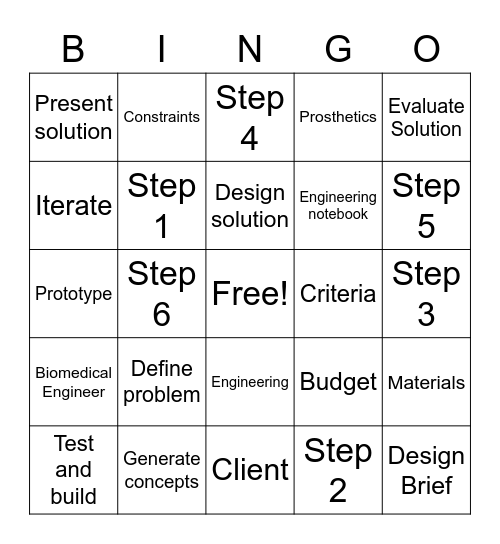 | B | I | N | G | O |
|---|---|---|---|---|
| Present solution | Constraints | Step 4 | Prosthetics | Evaluate Solution |
| Iterate | Step 1 | Design solution | Engineering notebook | Step 5 |
| Prototype | Step 6 | Free! | Criteria | Step 3 |
| Biomedical Engineer | Define problem | Engineering | Budget | Materials |
| Test and build | Generate concepts | Client | Step 2 | Design Brief |